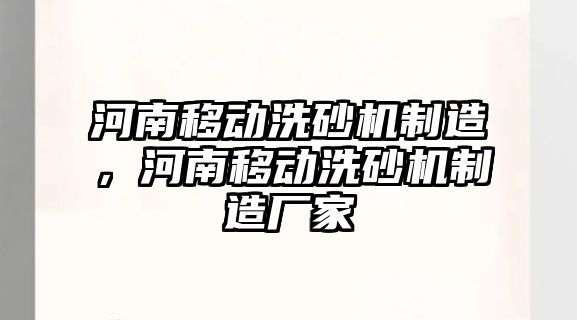 河南移动洗砂机制造，河南移动洗砂机制造厂家